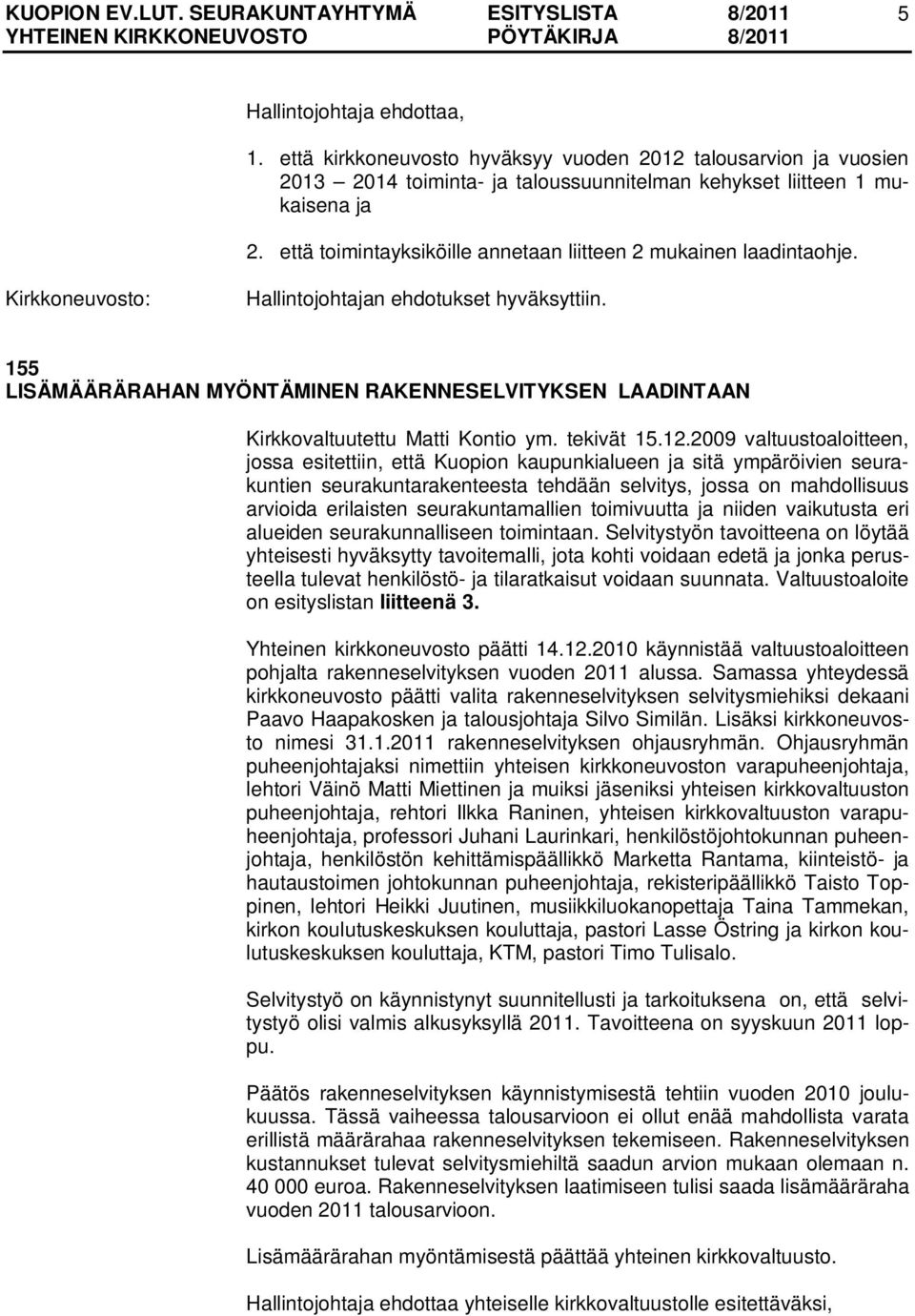 KUOPION EV.LUT. SEURAKUNTAYHTYMÄ ESITYSLISTA 8/2011 5
YHTEINEN KIRKKONEUVOSTO PÖYTÄKIRJA 8/2011

Hallintojohtaja ehdottaa,

1. että kirkkoneuvosto hyväksyy vuoden 2012 talousarvion ja vuosien 2013 – 2014 toiminta- ja taloussuunnitelman kehykset liitteen 1 mukaisena ja

2. että toimintayksiköille annetaan liitteen 2 mukainen laadintaohje.

Kirkkoneuvosto: Hallintojohtajan ehdotukset hyväksyttiin.

155
LISÄMÄÄRÄRAHAN MYÖNTÄMINEN RAKENNESELVITYKSEN LAADINTAAN

Kirkkovaltuutettu Matti Kontio ym. tekivät 15.12.2009 valtuustoaloitteen, jossa esitettiin, että Kuopion kaupunkialueen ja sitä ympäröivien seurakuntien seurakuntarakenteesta tehdään selvitys, jossa on mahdollisuus arvioida erilaisten seurakuntamallien toimivuutta ja niiden vaikutusta eri alueiden seurakunnalliseen toimintaan. Selvitystyön tavoitteena on löytää yhteisesti hyväksytty tavoitemalli, jota kohti voidaan edetä ja jonka perusteella tulevat henkilöstö- ja tilaratkaisut voidaan suunnata. Valtuustoaloite on esityslistan liitteenä 3.

Yhteinen kirkkoneuvosto päätti 14.12.2010 käynnistää valtuustoaloitteen pohjalta rakenneselvityksen vuoden 2011 alussa. Samassa yhteydessä kirkkoneuvosto päätti valita rakenneselvityksen selvitysmiehiksi dekaani Paavo Haapakosken ja talousjohtaja Silvo Similän. Lisäksi kirkkoneuvosto nimesi 31.1.2011 rakenneselvityksen ohjausryhmän. Ohjausryhmän puheenjohtajaksi nimettiin yhteisen kirkkoneuvoston varapuheenjohtaja, lehtori Väinö Matti Miettinen ja muiksi jäseniksi yhteisen kirkkovaltuuston puheenjohtaja, rehtori Ilkka Raninen, yhteisen kirkkovaltuuston varapuheenjohtaja, professori Juhani Laurinkari, henkilöstöjohtokunnan puheenjohtaja, henkilöstön kehittämispäällikkö Marketta Rantama, kiinteistö- ja hautaustoimen johtokunnan puheenjohtaja, rekisteripäällikkö Taisto Toppinen, lehtori Heikki Juutinen, musiikkiluokanopettaja Taina Tammekan, kirkon koulutuskeskuksen kouluttaja, pastori Lasse Östring ja kirkon koulutuskeskuksen kouluttaja, KTM, pastori Timo Tulisalo.

Selvitystyö on käynnistynyt suunnitellusti ja tarkoituksena on, että selvitystyö olisi valmis alkusyksyllä 2011. Tavoitteena on syyskuun 2011 loppu.

Päätös rakenneselvityksen käynnistymisestä tehtiin vuoden 2010 joulukuussa. Tässä vaiheessa talousarvioon ei ollut enää mahdollista varata erillistä määrärahaa rakenneselvityksen tekemiseen. Rakenneselvityksen kustannukset tulevat selvitysmiehiltä saadun arvion mukaan olemaan n. 40 000 euroa. Rakenneselvityksen laatimiseen tulisi saada lisämääräraha vuoden 2011 talousarvioon.

Lisämäärärahan myöntämisestä päättää yhteinen kirkkovaltuusto.

Hallintojohtaja ehdottaa yhteiselle kirkkovaltuustolle esitettäväksi,